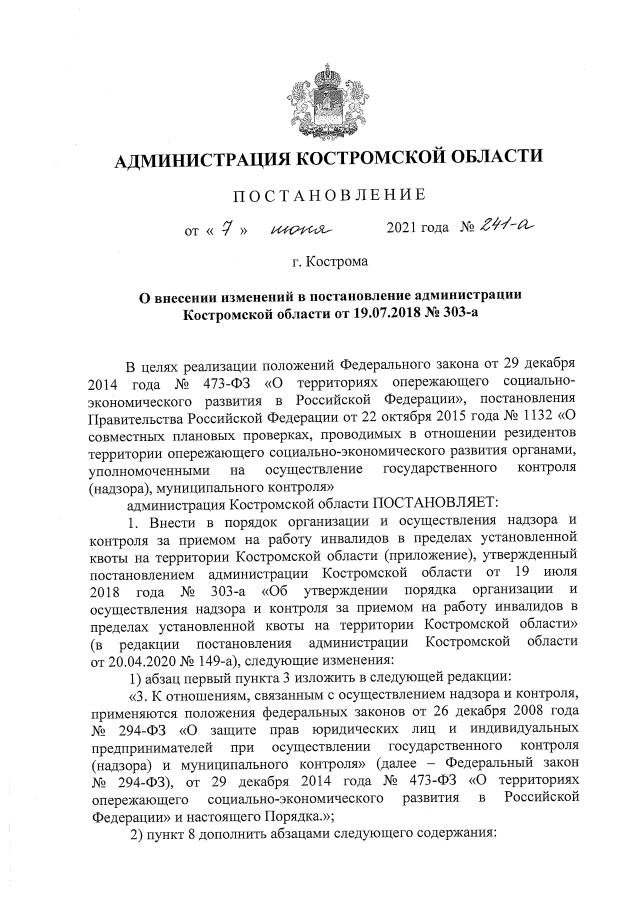 АДМИНИСТРАЦИЯ КОСТРОМСКОЙ ОБЛАСТИ

ПОСТАНОВЛЕНИЕ

от « 7 » июня 2021 года № 241-а

г. Кострома

О внесении изменений в постановление администрации Костромской области от 19.07.2018 № 303-а

В целях реализации положений Федерального закона от 29 декабря 2014 года № 473-ФЗ «О территориях опережающего социально-экономического развития в Российской Федерации», постановления Правительства Российской Федерации от 22 октября 2015 года № 1132 «О совместных плановых проверках, проводимых в отношении резидентов территории опережающего социально-экономического развития органами, уполномоченными на осуществление государственного контроля (надзора), муниципального контроля»

администрация Костромской области ПОСТАНОВЛЯЕТ:

1. Внести в порядок организации и осуществления надзора и контроля за приемом на работу инвалидов в пределах установленной квоты на территории Костромской области (приложение), утвержденный постановлением администрации Костромской области от 19 июля 2018 года № 303-а «Об утверждении порядка организации и осуществления надзора и контроля за приемом на работу инвалидов в пределах установленной квоты на территории Костромской области» (в редакции постановления администрации Костромской области от 20.04.2020 № 149-а), следующие изменения:

1) абзац первый пункта 3 изложить в следующей редакции:

«3. К отношениям, связанным с осуществлением надзора и контроля, применяются положения федеральных законов от 26 декабря 2008 года № 294-ФЗ «О защите прав юридических лиц и индивидуальных предпринимателей при осуществлении государственного контроля (надзора) и муниципального контроля» (далее – Федеральный закон № 294-ФЗ), от 29 декабря 2014 года № 473-ФЗ «О территориях опережающего социально-экономического развития в Российской Федерации» и настоящего Порядка.»;

2) пункт 8 дополнить абзацами следующего содержания: